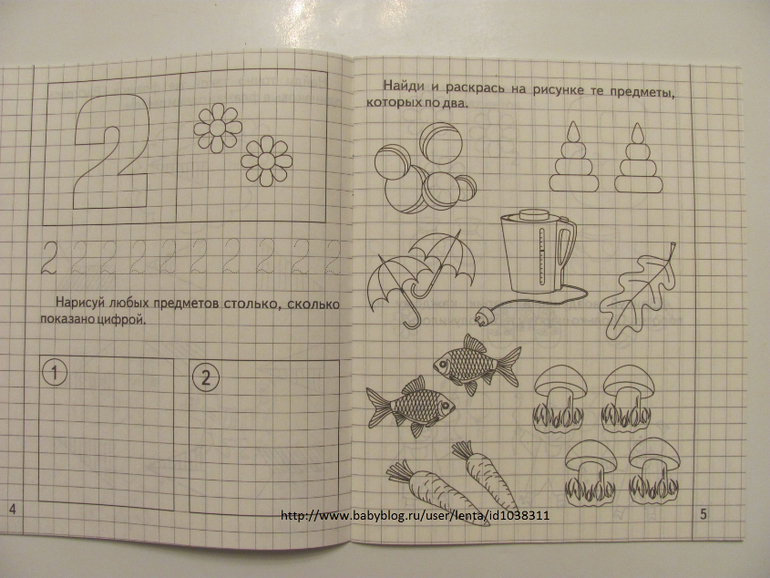 2

2 2 2 2 2 2 2 2 2 2

Нарисуй любых предметов столько, сколько показано цифрой.

1

2

4

Найди и раскрась на рисунке те предметы, которых по два.

5

http://www.babyblog.ru/user/lenta/id1038311